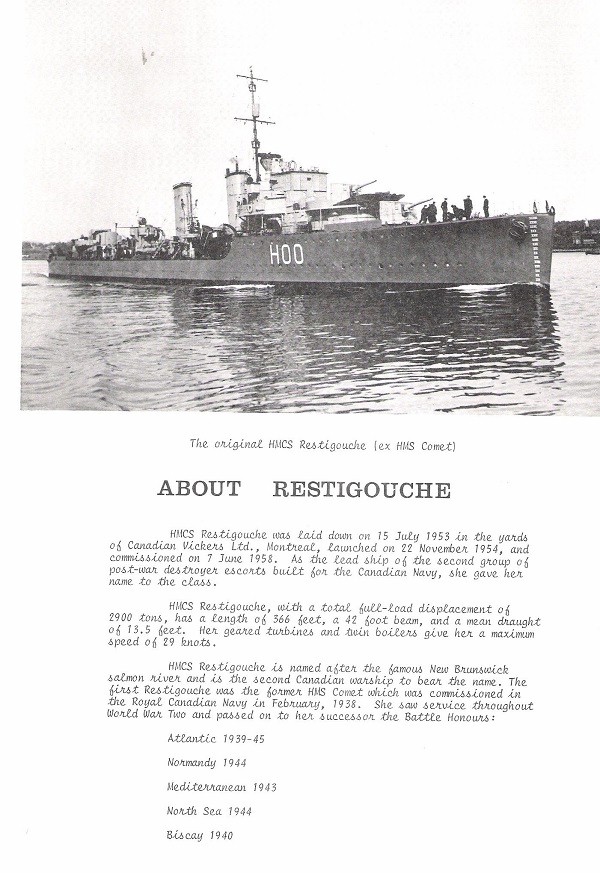 H00

The original HMCS Restigouche (ex HMS Comet)

ABOUT RESTIGOUCHE

HMCS Restigouche was laid down on 15 July 1953 in the yards of Canadian Vickers Ltd., Montreal, launched on 22 November 1954, and commissioned on 7 June 1958. As the lead ship of the second group of post-war destroyer escorts built for the Canadian Navy, she gave her name to the class.

HMCS Restigouche, with a total full-load displacement of 2900 tons, has a length of 366 feet, a 42 foot beam, and a mean draught of 13.5 feet. Her geared turbines and twin boilers give her a maximum speed of 29 knots.

HMCS Restigouche is named after the famous New Brunswick salmon river and is the second Canadian warship to bear the name. The first Restigouche was the former HMS Comet which was commissioned in the Royal Canadian Navy in February, 1938. She saw service throughout World War Two and passed on to her successor the Battle Honours:

Atlantic 1939-45

Normandy 1944

Mediterranean 1943

North Sea 1944

Biscay 1940